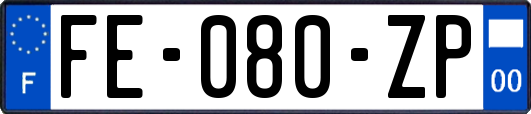 F
FE-080-ZP
00